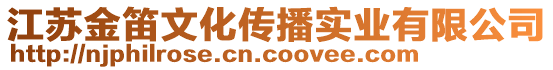 江苏金笛文化传播实业有限公司
http://njphilrose.cn.coovee.com